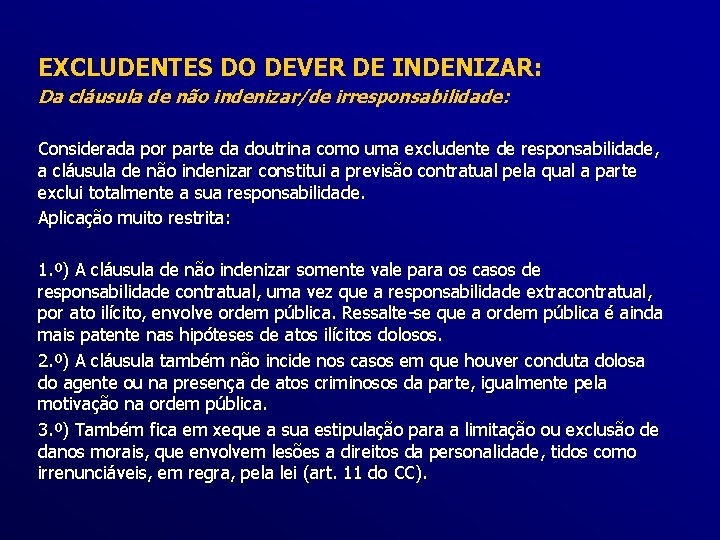 EXCLUDENTES DO DEVER DE INDENIZAR:
Da cláusula de não indenizar/de irresponsabilidade:

Considerada por parte da doutrina como uma excludente de responsabilidade, a cláusula de não indenizar constitui a previsão contratual pela qual a parte exclui totalmente a sua responsabilidade.

Aplicação muito restrita:

1.º) A cláusula de não indenizar somente vale para os casos de responsabilidade contratual, uma vez que a responsabilidade extracontratual, por ato ilícito, envolve ordem pública. Ressalte-se que a ordem pública é ainda mais patente nas hipóteses de atos ilícitos dolosos.

2.º) A cláusula também não incide nos casos em que houver conduta dolosa do agente ou na presença de atos criminosos da parte, igualmente pela motivação na ordem pública.

3.º) Também fica em xeque a sua estipulação para a limitação ou exclusão de danos morais, que envolvem lesões a direitos da personalidade, tidos como irrenunciáveis, em regra, pela lei (art. 11 do CC).